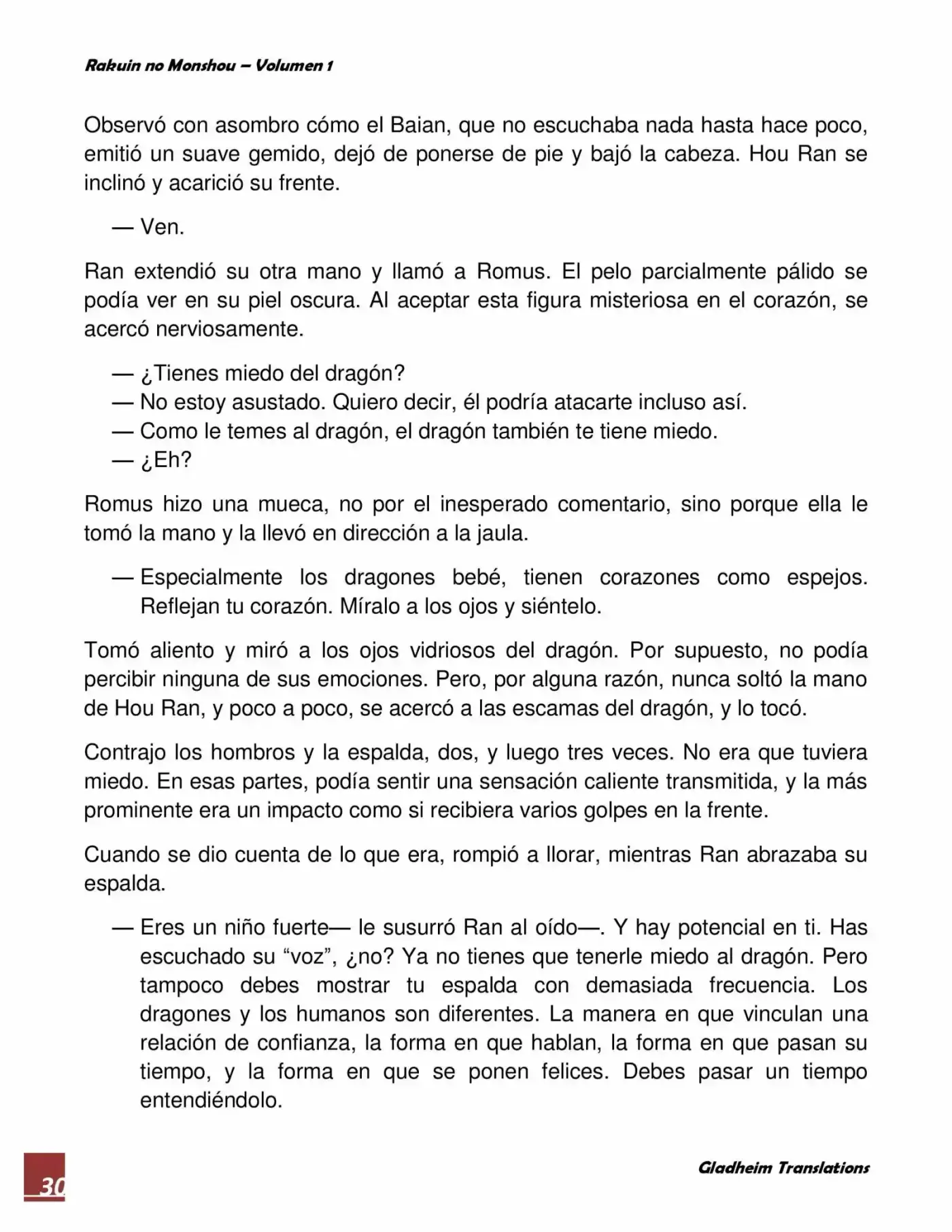 Rakuin no Monshou – Volumen 1

Observó con asombro cómo el Baian, que no escuchaba nada hasta hace poco, emitió un suave gemido, dejó de ponerse de pie y bajó la cabeza. Hou Ran se inclinó y acarició su frente.

— Ven.

Ran extendió su otra mano y llamó a Romus. El pelo parcialmente pálido se podía ver en su piel oscura. Al aceptar esta figura misteriosa en el corazón, se acercó nerviosamente.

— ¿Tienes miedo del dragón?
— No estoy asustado. Quiero decir, él podría atacarte incluso así.
— Como le temes al dragón, el dragón también te tiene miedo.
— ¿Eh?

Romus hizo una mueca, no por el inesperado comentario, sino porque ella le tomó la mano y la llevó en dirección a la jaula.

— Especialmente los dragones bebé, tienen corazones como espejos. Reflejan tu corazón. Míralo a los ojos y siéntelo.

Tomó aliento y miró a los ojos vidriosos del dragón. Por supuesto, no podía percibir ninguna de sus emociones. Pero, por alguna razón, nunca soltó la mano de Hou Ran, y poco a poco, se acercó a las escamas del dragón, y lo tocó.

Contrajo los hombros y la espalda, dos, y luego tres veces. No era que tuviera miedo. En esas partes, podía sentir una sensación caliente transmitida, y la más prominente era un impacto como si recibiera varios golpes en la frente.

Cuando se dio cuenta de lo que era, rompió a llorar, mientras Ran abrazaba su espalda.

— Eres un niño fuerte— le susurró Ran al oído—. Y hay potencial en ti. Has escuchado su “voz”, ¿no? Ya no tienes que tenerle miedo al dragón. Pero tampoco debes mostrar tu espalda con demasiada frecuencia. Los dragones y los humanos son diferentes. La manera en que vinculan una relación de confianza, la forma en que hablan, la forma en que pasan su tiempo, y la forma en que se ponen felices. Debes pasar un tiempo entendiéndolo.

30

Gladheim Translations